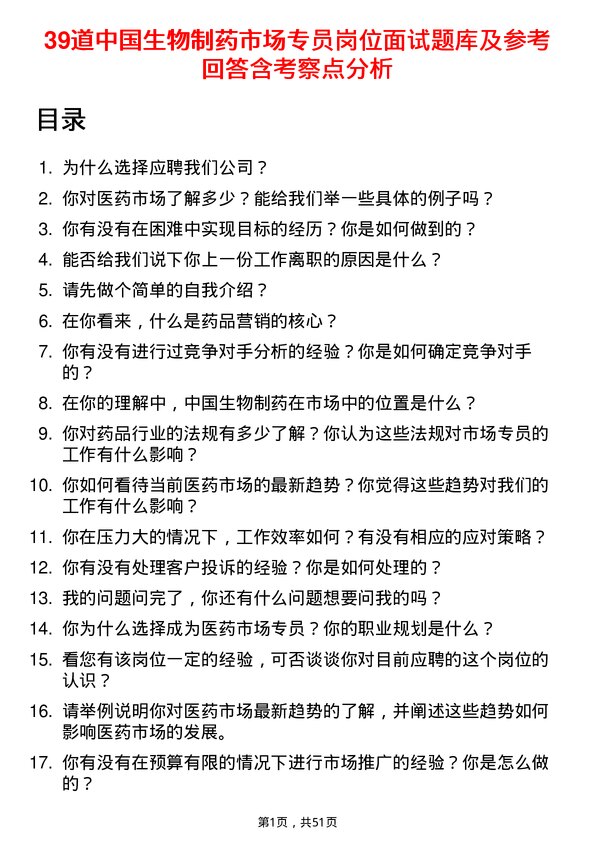 39道中国生物制药市场专员岗位面试题库及参考回答含考察点分析

目录

1. 为什么选择应聘我们公司？
2. 你对医药市场了解多少？能给我们举一些具体的例子吗？
3. 你有没有在困难中实现目标的经历？你是如何做到的？
4. 能否给我们说下你上一份工作离职的原因是什么？
5. 请先做个简单的自我介绍？
6. 在你看来，什么是药品营销的核心？
7. 你有没有进行过竞争对手分析的经验？你是如何确定竞争对手的？
8. 在你的理解中，中国生物制药在市场中的位置是什么？
9. 你对药品行业的法规有多少了解？你认为这些法规对市场专员的工作有什么影响？
10. 你如何看待当前医药市场的最新趋势？你觉得这些趋势对我们的工作有什么影响？
11. 你在压力大的情况下，工作效率如何？有没有相应的应对策略？
12. 你有没有处理客户投诉的经验？你是如何处理的？
13. 我的问题问完了，你还有什么问题想要问我的吗？
14. 你为什么选择成为医药市场专员？你的职业规划是什么？
15. 看您有该岗位一定的经验，可否谈谈你对目前应聘的这个岗位的认识？
16. 请举例说明你对医药市场最新趋势的了解，并阐述这些趋势如何影响医药市场的发展。
17. 你有没有在预算有限的情况下进行市场推广的经验？你是怎么做的？

第1页，共51页